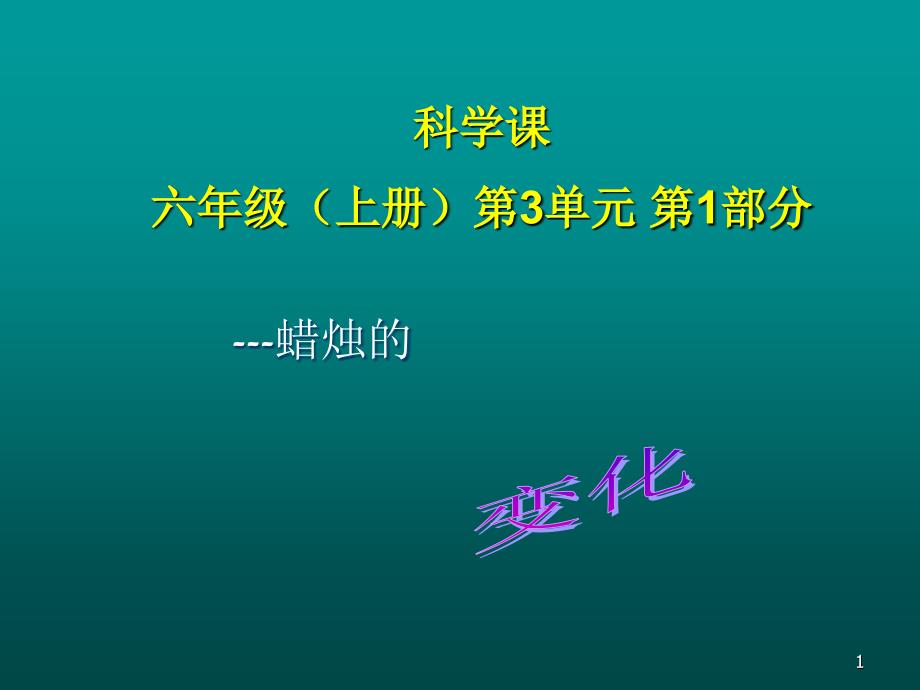 科学课

六年级（上册）第3单元 第1部分

---蜡烛的

变化

1